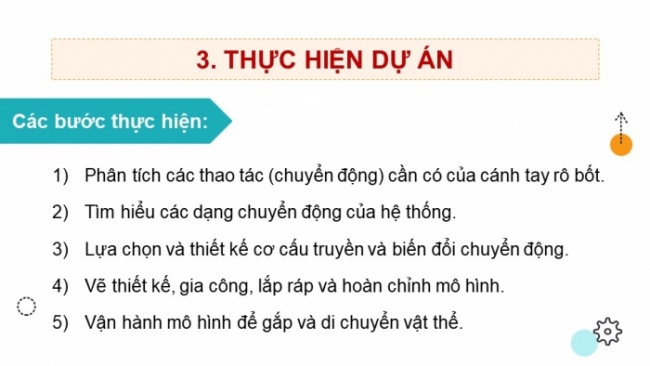 3. THỰC HIỆN DỰ ÁN

Các bước thực hiện:

1) Phân tích các thao tác (chuyển động) cần có của cánh tay rô bốt.

2) Tìm hiểu các dạng chuyển động của hệ thống.

3) Lựa chọn và thiết kế cơ cấu truyền và biến đổi chuyển động.

4) Vẽ thiết kế, gia công, lắp ráp và hoàn chỉnh mô hình.

5) Vận hành mô hình để gắp và di chuyển vật thể.